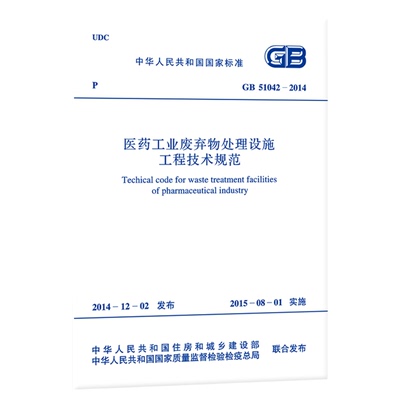 UDC

中华人民共和国国家标准

GB

P

GB 51042 – 2014

医药工业废弃物处理设施
工程技术规范

Techical code for waste treatment facilities
of pharmaceutical industry

2014 – 12 – 02 发布

2015 – 08 – 01 实施

中华人民共和国住房和城乡建设部
中华人民共和国国家质量监督检验检疫总局
联合发布